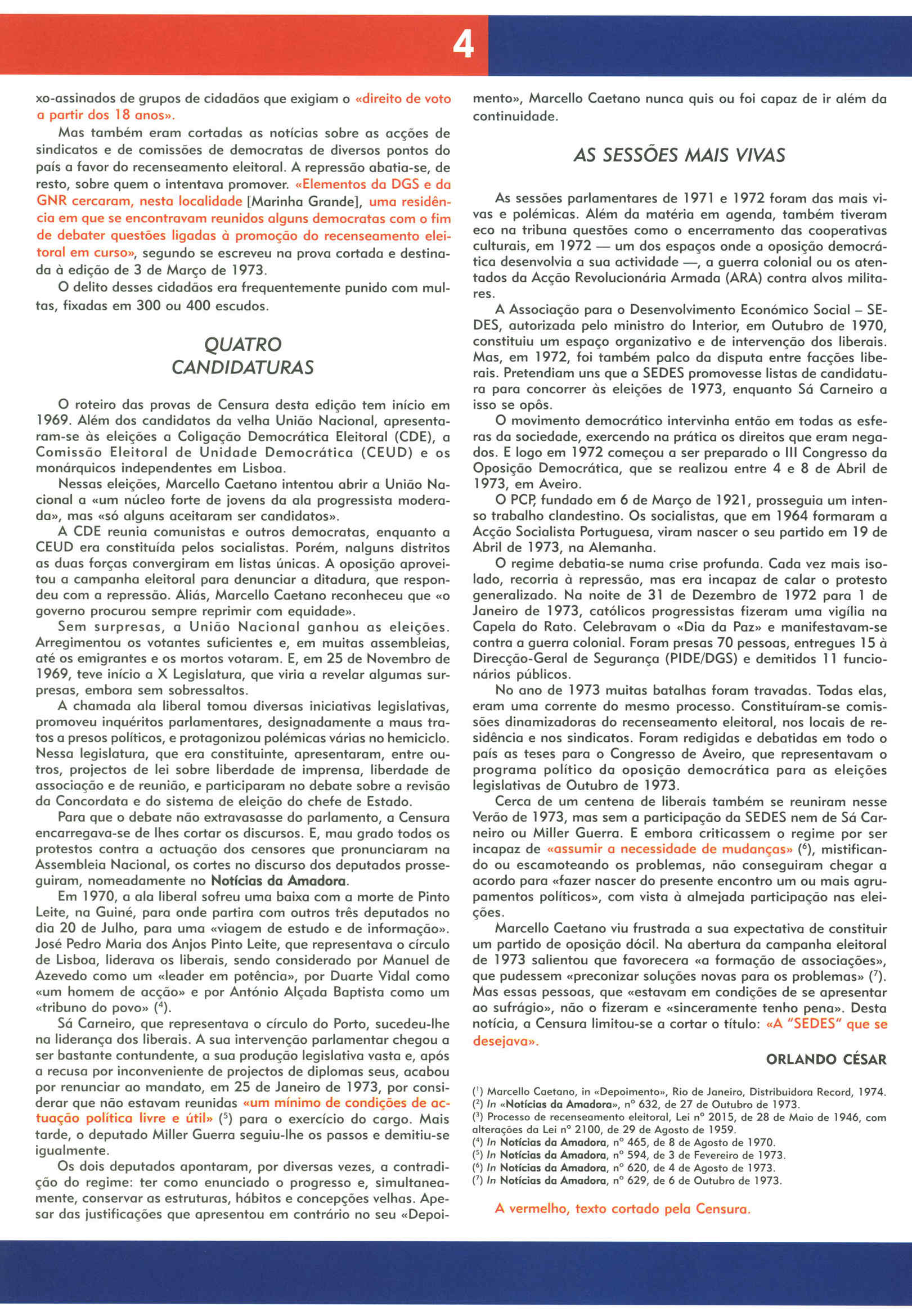 4

xo-assinados de grupos de cidadãos que exigiam o «direito de voto a partir dos 18 anos».

Mas também eram cortadas as notícias sobre as acções de sindicatos e de comissões de democratas de diversos pontos do país a favor do recenseamento eleitoral. A repressão abatia-se, de resto, sobre quem o intentava promover. «Elementos da DGS e da GNR cercaram, nesta localidade [Marinha Grande], uma residência em que se encontravam reunidos alguns democratas com o fim de debater questões ligadas à promoção do recenseamento eleitoral em curso», segundo se escreveu na prova cortada e destinada à edição de 3 de Março de 1973.

O delito desses cidadãos era frequentemente punido com multas, fixadas em 300 ou 400 escudos.

QUATRO CANDIDATURAS

O roteiro das provas de Censura desta edição tem início em 1969. Além dos candidatos da velha União Nacional, apresentaram-se às eleições a Coligação Democrática Eleitoral (CDE), a Comissão Eleitoral de Unidade Democrática (CEUD) e os monárquicos independentes em Lisboa.

Nessas eleições, Marcello Caetano intentou abrir a União Nacional a «um núcleo forte de jovens da ala progressista moderada», mas «só alguns aceitaram ser candidatos».

A CDE reunia comunistas e outros democratas, enquanto a CEUD era constituída pelos socialistas. Porém, nalguns distritos as duas forças convergiram em listas únicas. A oposição aproveitou a campanha eleitoral para denunciar a ditadura, que respondeu com a repressão. Aliás, Marcello Caetano reconheceu que «o governo procurou sempre reprimir com equidade».

Sem surpresas, a União Nacional ganhou as eleições. Arregimentou os votantes suficientes e, em muitas assembleias, até os emigrantes e os mortos votaram. E, em 25 de Novembro de 1969, teve início a X Legislatura, que viria a revelar algumas surpresas, embora sem sobressaltos.

A chamada ala liberal tomou diversas iniciativas legislativas, promoveu inquéritos parlamentares, designadamente a maus tratos a presos políticos, e protagonizou polémicas várias no hemiciclo. Nessa legislatura, que era constituinte, apresentaram, entre outros, projectos de lei sobre liberdade de imprensa, liberdade de associação e de reunião, e participaram no debate sobre a revisão da Concordata e do sistema de eleição do chefe de Estado.

Para que o debate não extravasasse do parlamento, a Censura encarregava-se de lhes cortar os discursos. E, mau grado todos os protestos contra a actuação dos censores que pronunciaram na Assembleia Nacional, os cortes no discurso dos deputados prosseguiram, nomeadamente no Notícias da Amadora.

Em 1970, a ala liberal sofreu uma baixa com a morte de Pinto Leite, na Guiné, para onde partira com outros três deputados no dia 20 de Julho, para uma «viagem de estudo e de informação». José Pedro Maria dos Anjos Pinto Leite, que representava o círculo de Lisboa, liderava os liberais, sendo considerado por Manuel de Azevedo como um «leader em potência», por Duarte Vidal como «um homem de acção» e por António Alçada Baptista como um «tribuno do povo» ($^4$).

Sá Carneiro, que representava o círculo do Porto, sucedeu-lhe na liderança dos liberais. A sua intervenção parlamentar chegou a ser bastante contundente, a sua produção legislativa vasta e, após a recusa por inconveniente de projectos de diplomas seus, acabou por renunciar ao mandato, em 25 de Janeiro de 1973, por considerar que não estavam reunidas «um mínimo de condições de actuação política livre e útil» ($^5$) para o exercício do cargo. Mais tarde, o deputado Miller Guerra seguiu-lhe os passos e demitiu-se igualmente.

Os dois deputados apontaram, por diversas vezes, a contradição do regime: ter como enunciado o progresso e, simultaneamente, conservar as estruturas, hábitos e concepções velhas. Apesar das justificações que apresentou em contrário no seu «Depoimento», Marcello Caetano nunca quis ou foi capaz de ir além da continuidade.

AS SESSÕES MAIS VIVAS

As sessões parlamentares de 1971 e 1972 foram das mais vivas e polémicas. Além da matéria em agenda, também tiveram eco na tribuna questões como o encerramento das cooperativas culturais, em 1972 — um dos espaços onde a oposição democrática desenvolvia a sua actividade —, a guerra colonial ou os atentados da Acção Revolucionária Armada (ARA) contra alvos militares.

A Associação para o Desenvolvimento Económico Social – SEDES, autorizada pelo ministro do Interior, em Outubro de 1970, constituiu um espaço organizativo e de intervenção dos liberais. Mas, em 1972, foi também palco da disputa entre facções liberais. Pretendiam uns que a SEDES promovesse listas de candidatura para concorrer às eleições de 1973, enquanto Sá Carneiro a isso se opôs.

O movimento democrático intervinha então em todas as esferas da sociedade, exercendo na prática os direitos que eram negados. E logo em 1972 começou a ser preparado o III Congresso da Oposição Democrática, que se realizou entre 4 e 8 de Abril de 1973, em Aveiro.

O PCP, fundado em 6 de Março de 1921, prosseguia um intenso trabalho clandestino. Os socialistas, que em 1964 formaram a Acção Socialista Portuguesa, viram nascer o seu partido em 19 de Abril de 1973, na Alemanha.

O regime debatia-se numa crise profunda. Cada vez mais isolado, recorria à repressão, mas era incapaz de calar o protesto generalizado. Na noite de 31 de Dezembro de 1972 para 1 de Janeiro de 1973, católicos progressistas fizeram uma vigília na Capela do Rato. Celebravam o «Dia da Paz» e manifestavam-se contra a guerra colonial. Foram presas 70 pessoas, entregues 15 à Direcção-Geral de Segurança (PIDE/DGS) e demitidos 11 funcionários públicos.

No ano de 1973 muitas batalhas foram travadas. Todas elas, eram uma corrente do mesmo processo. Constituíram-se comissões dinamizadoras do recenseamento eleitoral, nos locais de residência e nos sindicatos. Foram redigidas e debatidas em todo o país as teses para o Congresso de Aveiro, que representavam o programa político da oposição democrática para as eleições legislativas de Outubro de 1973.

Cerca de um centena de liberais também se reuniram nesse Verão de 1973, mas sem a participação da SEDES nem de Sá Carneiro ou Miller Guerra. E embora criticassem o regime por ser incapaz de «assumir a necessidade de mudanças» ($^6$), mistificando ou escamoteando os problemas, não conseguiram chegar a acordo para «fazer nascer do presente encontro um ou mais agrupamentos políticos», com vista à almejada participação nas eleições.

Marcello Caetano viu frustrada a sua expectativa de constituir um partido de oposição dócil. Na abertura da campanha eleitoral de 1973 salientou que favorecera «a formação de associações», que pudessem «preconizar soluções novas para os problemas» ($^7$). Mas essas pessoas, que «estavam em condições de se apresentar ao sufrágio», não o fizeram e «sinceramente tenho pena». Desta notícia, a Censura limitou-se a cortar o título: «A "SEDES" que se desejava».

ORLANDO CÉSAR

($^1$) Marcello Caetano, in «Depoimento», Rio de Janeiro, Distribuidora Record, 1974.
($^2$) In «Notícias da Amadora», nº 632, de 27 de Outubro de 1973.
($^3$) Processo de recenseamento eleitoral, Lei nº 2015, de 28 de Maio de 1946, com alterações da Lei nº 2100, de 29 de Agosto de 1959.
($^4$) In Notícias da Amadora, nº 465, de 8 de Agosto de 1970.
($^5$) In Notícias da Amadora, nº 594, de 3 de Fevereiro de 1973.
($^6$) In Notícias da Amadora, nº 620, de 4 de Agosto de 1973.
($^7$) In Notícias da Amadora, nº 629, de 6 de Outubro de 1973.

A vermelho, texto cortado pela Censura.